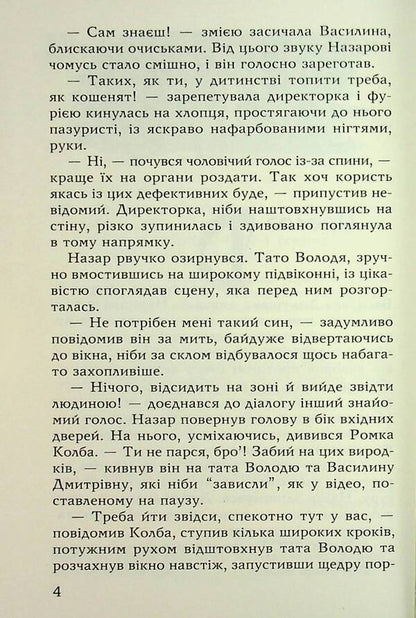 — Сам знаєш! — змією засичала Василина, блискаючи очиськами. Від цього звуку Назарові чомусь стало смішно, і він голосно зареготав.

— Таких, як ти, у дитинстві топити треба, як кошенят! — зарепетувала директорка і фурією кинулась на хлопця, простягаючи до нього пазуристі, із яскраво нафарбованими нігтями, руки.

— Ні, — почувся чоловічий голос із-за спини, — краще їх на органи роздати. Так хоч користь якась із цих дефективних буде, — припустив невідомий. Директорка, ніби наштовхнувшись на стіну, різко зупинилась і здивовано поглянула в тому напрямку.

Назар рвучко озирнувся. Тато Володя, зручно вмостившись на широкому підвіконні, із цікавістю споглядав сцену, яка перед ним розгорталась.

— Не потрібен мені такий син, — задумливо повідомив він за мить, байдуже відвертаючись до вікна, ніби за склом відбувалося щось набагато захопливіше.

— Нічого, відсидить на зоні й вийде звідти людиною! — доєднався до діалогу інший знайомий голос. Назар повернув голову в бік вхідних дверей. На нього, усміхаючись, дивився Ромка Колба. — Ти не парся, бро'! Забий на цих виродків, — кивнув він на тата Володю та Василину Дмитрівну, які ніби "зависли", як у відео, поставленому на паузу.

— Треба йти звідси, спекотно тут у вас, — повідомив Колба, ступив кілька широких кроків, потужним рухом відштовхнув тата Володю та розчахнув вікно навстіж, запустивши щедру пор-

4